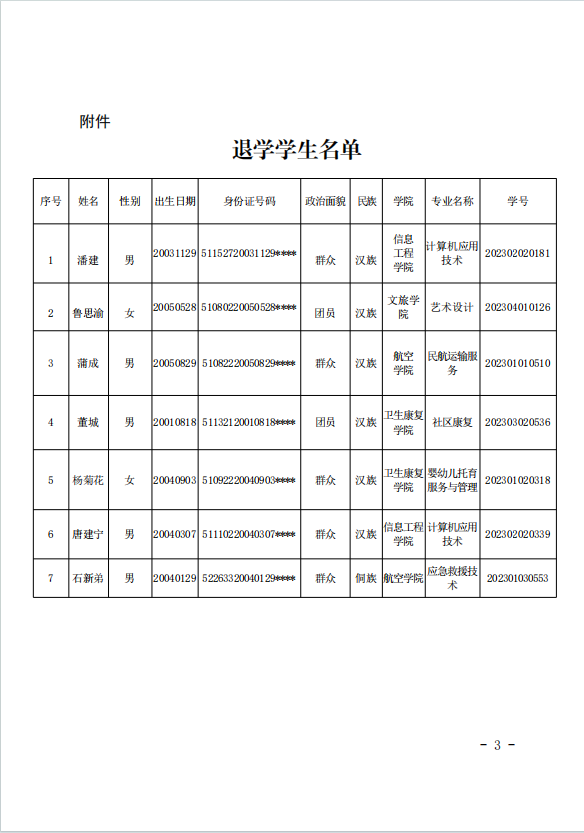 附件

退学学生名单

| 序号 | 姓名 | 性别 | 出生日期 | 身份证号码 | 政治面貌 | 民族 | 学院 | 专业名称 | 学号 |
|---|---|---|---|---|---|---|---|---|---|
| 1 | 潘建 | 男 | 20031129 | 51152720031129**** | 群众 | 汉族 | 信息工程学院 | 计算机应用技术 | 202302020181 |
| 2 | 鲁思渝 | 女 | 20050528 | 51080220050528**** | 团员 | 汉族 | 文旅学院 | 艺术设计 | 202304010126 |
| 3 | 蒲成 | 男 | 20050829 | 51082220050829**** | 群众 | 汉族 | 航空学院 | 民航运输服务 | 202301010510 |
| 4 | 董城 | 男 | 20010818 | 51132120010818**** | 团员 | 汉族 | 卫生康复学院 | 社区康复 | 202303020536 |
| 5 | 杨菊花 | 女 | 20040903 | 51092220040903**** | 群众 | 汉族 | 卫生康复学院 | 婴幼儿托育服务与管理 | 202301020318 |
| 6 | 唐建宁 | 男 | 20040307 | 51110220040307**** | 群众 | 汉族 | 信息工程学院 | 计算机应用技术 | 202302020339 |
| 7 | 石新弟 | 男 | 20040129 | 52263320040129**** | 群众 | 侗族 | 航空学院 | 应急救援技术 | 202301030553 |

- 3 -